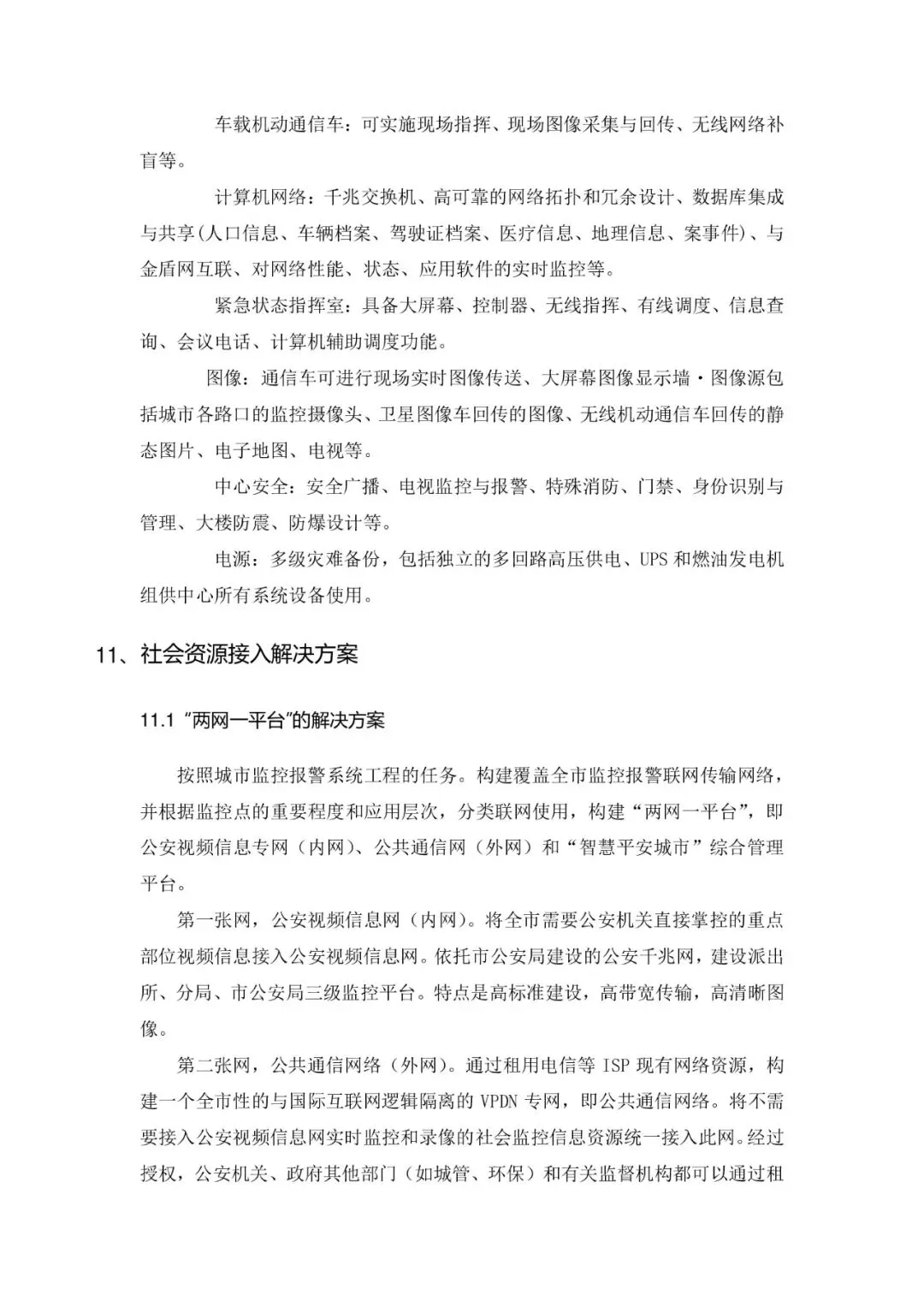 车载机动通信车：可实施现场指挥、现场图像采集与回传、无线网络补盲等。

计算机网络：千兆交换机、高可靠的网络拓扑和冗余设计、数据库集成与共享(人口信息、车辆档案、驾驶证档案、医疗信息、地理信息、案事件)、与金盾网互联、对网络性能、状态、应用软件的实时监控等。

紧急状态指挥室：具备大屏幕、控制器、无线指挥、有线调度、信息查询、会议电话、计算机辅助调度功能。

图像：通信车可进行现场实时图像传送、大屏幕图像显示墙·图像源包括城市各路口的监控摄像头、卫星图像车回传的图像、无线机动通信车回传的静态图片、电子地图、电视等。

中心安全：安全广播、电视监控与报警、特殊消防、门禁、身份识别与管理、大楼防震、防爆设计等。

电源：多级灾难备份，包括独立的多回路高压供电、UPS 和燃油发电机组供中心所有系统设备使用。

11、社会资源接入解决方案

11.1 “两网一平台”的解决方案

按照城市监控报警系统工程的任务。构建覆盖全市监控报警联网传输网络，并根据监控点的重要程度和应用层次，分类联网使用，构建“两网一平台”，即公安视频信息专网（内网）、公共通信网（外网）和“智慧平安城市”综合管理平台。

第一张网，公安视频信息网（内网）。将全市需要公安机关直接掌控的重点部位视频信息接入公安视频信息网。依托市公安局建设的公安千兆网，建设派出所、分局、市公安局三级监控平台。特点是高标准建设，高带宽传输，高清晰图像。

第二张网，公共通信网络（外网）。通过租用电信等 ISP 现有网络资源，构建一个全市性的与国际互联网逻辑隔离的 VPDN 专网，即公共通信网络。将不需要接入公安视频信息网实时监控和录像的社会监控信息资源统一接入此网。经过授权，公安机关、政府其他部门（如城管、环保）和有关监督机构都可以通过租